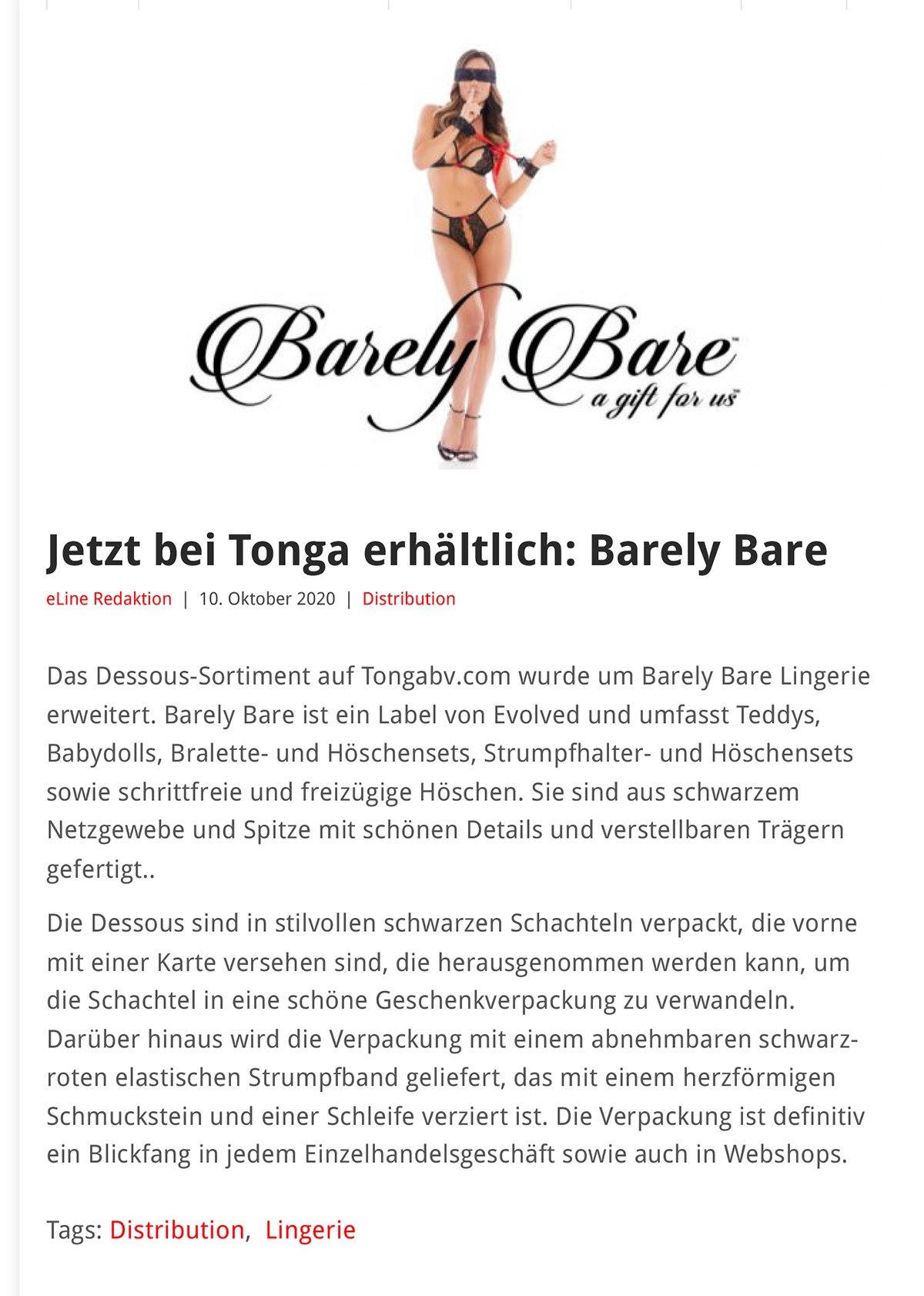 Barely Bare™
a gift for us™

Jetzt bei Tonga erhältlich: Barely Bare

eLine Redaktion | 10. Oktober 2020 | Distribution

Das Dessous-Sortiment auf Tongabv.com wurde um Barely Bare Lingerie erweitert. Barely Bare ist ein Label von Evolved und umfasst Teddys, Babydolls, Bralette- und Höschensets, Strumpfhalter- und Höschensets sowie schrittfreie und freizügige Höschen. Sie sind aus schwarzem Netzgewebe und Spitze mit schönen Details und verstellbaren Trägern gefertigt..

Die Dessous sind in stilvollen schwarzen Schachteln verpackt, die vorne mit einer Karte versehen sind, die herausgenommen werden kann, um die Schachtel in eine schöne Geschenkverpackung zu verwandeln. Darüber hinaus wird die Verpackung mit einem abnehmbaren schwarz-roten elastischen Strumpfband geliefert, das mit einem herzförmigen Schmuckstein und einer Schleife verziert ist. Die Verpackung ist definitiv ein Blickfang in jedem Einzelhandelsgeschäft sowie auch in Webshops.

Tags: Distribution, Lingerie